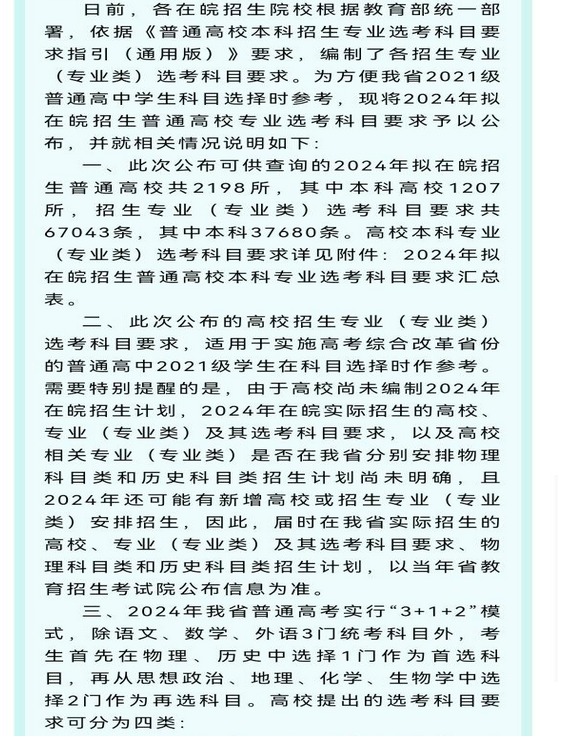 日前，各在皖招生院校根据教育部统一部署，依据《普通高校本科招生专业选考科目要求指引（通用版）》要求，编制了各招生专业（专业类）选考科目要求。为方便我省2021级普通高中学生科目选择时参考，现将2024年拟在皖招生普通高校专业选考科目要求予以公布，并就相关情况说明如下：

一、此次公布可供查询的2024年拟在皖招生普通高校共2198所，其中本科高校1207所，招生专业（专业类）选考科目要求共67043条，其中本科37680条。高校本科专业（专业类）选考科目要求详见附件：2024年拟在皖招生普通高校本科专业选考科目要求汇总表。

二、此次公布的高校招生专业（专业类）选考科目要求，适用于实施高考综合改革省份的普通高中2021级学生在科目选择时作参考。需要特别提醒的是，由于高校尚未编制2024年在皖招生计划，2024年在皖实际招生的高校、专业（专业类）及其选考科目要求，以及高校相关专业（专业类）是否在我省分别安排物理科目类和历史科目类招生计划尚未明确，且2024年还可能有新增高校或招生专业（专业类）安排招生，因此，届时在我省实际招生的高校、专业（专业类）及其选考科目要求、物理科目类和历史科目类招生计划，以当年省教育招生考试院公布信息为准。

三、2024年我省普通高考实行“3+1+2”模式，除语文、数学、外语3门统考科目外，考生首先在物理、历史中选择1门作为首选科目，再从思想政治、地理、化学、生物学中选择2门作为再选科目。高校提出的选考科目要求可分为四类：